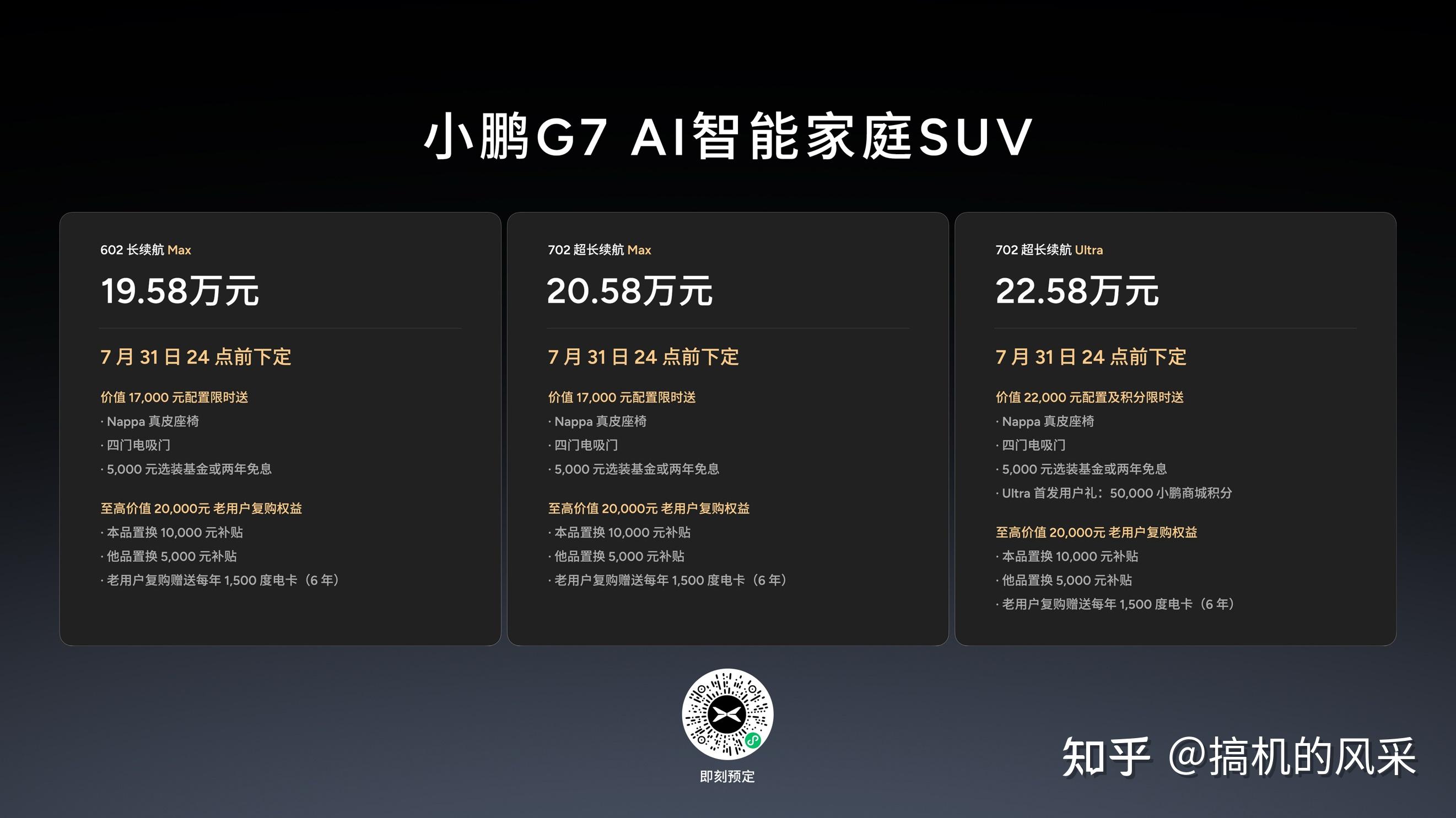 小鹏G7 AI智能家庭SUV

602 长续航 Max
19.58万元

7 月 31 日 24 点前下定

价值 17,000 元配置限时送
· Nappa 真皮座椅
· 四门电吸门
· 5,000 元选装基金或两年免息

至高价值 20,000元 老用户复购权益
· 本品置换 10,000 元补贴
· 他品置换 5,000 元补贴
· 老用户复购赠送每年 1,500 度电卡（6 年）

702 超长续航 Max
20.58万元

7 月 31 日 24 点前下定

价值 17,000 元配置限时送
· Nappa 真皮座椅
· 四门电吸门
· 5,000 元选装基金或两年免息

至高价值 20,000元 老用户复购权益
· 本品置换 10,000 元补贴
· 他品置换 5,000 元补贴
· 老用户复购赠送每年 1,500 度电卡（6 年）

702 超长续航 Ultra
22.58万元

7 月 31 日 24 点前下定

价值 22,000 元配置及积分限时送
· Nappa 真皮座椅
· 四门电吸门
· 5,000 元选装基金或两年免息
· Ultra 首发用户礼：50,000 小鹏商城积分

至高价值 20,000元 老用户复购权益
· 本品置换 10,000 元补贴
· 他品置换 5,000 元补贴
· 老用户复购赠送每年 1,500 度电卡（6 年）

即刻预定

知乎 @搞机的风采